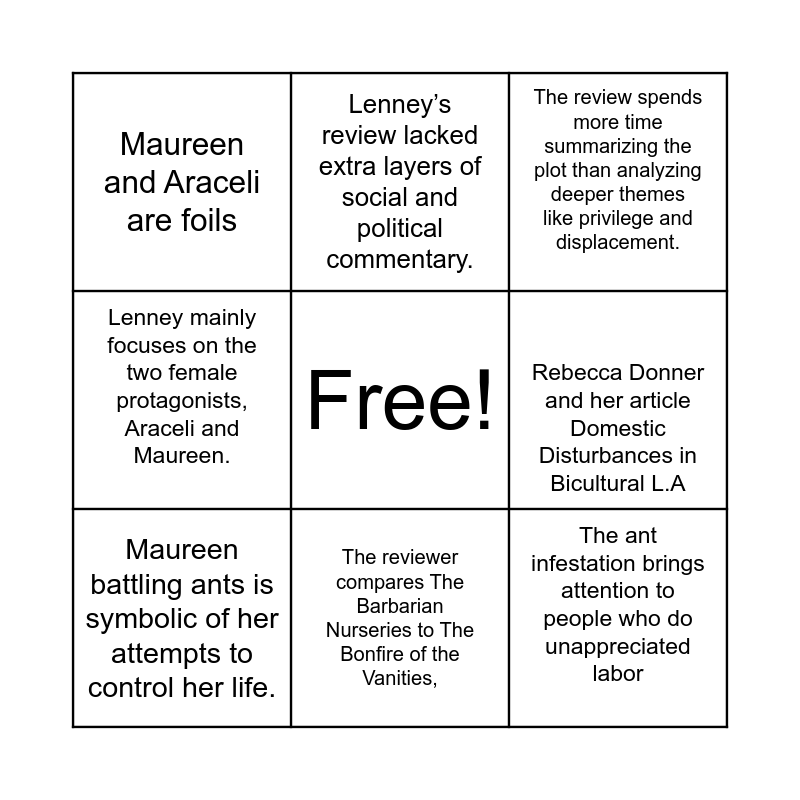 | Maureen and Araceli are foils | Lenney's review lacked extra layers of social and political commentary. | The review spends more time summarizing the plot than analyzing deeper themes like privilege and displacement. |
|---|---|---|
| Lenney mainly focuses on the two female protagonists, Araceli and Maureen. | Free! | Rebecca Donner and her article Domestic Disturbances in Bicultural L.A |
| Maureen battling ants is symbolic of her attempts to control her life. | The reviewer compares The Barbarian Nurseries to The Bonfire of the Vanities, | The ant infestation brings attention to people who do unappreciated labor |